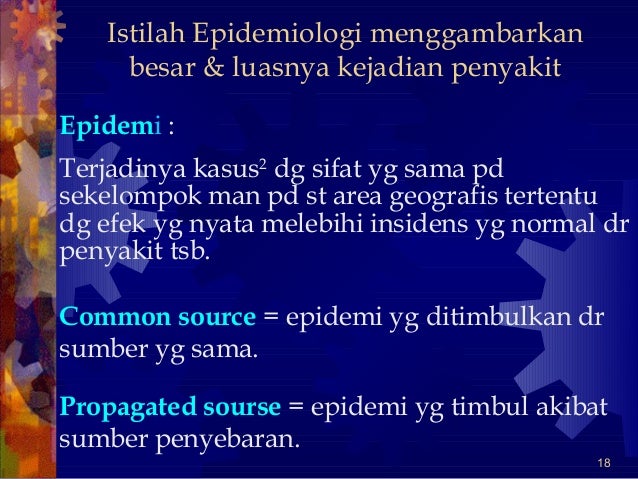 Istilah Epidemiologi menggambarkan besar & luasnya kejadian penyakit

Epidemi :

Terjadinya kasus$^2$ dg sifat yg sama pd sekelompok man pd st area geografis tertentu dg efek yg nyata melebihi insidens yg normal dr penyakit tsb.

Common source = epidemi yg ditimbulkan dr sumber yg sama.

Propagated sourse = epidemi yg timbul akibat sumber penyebaran.

18